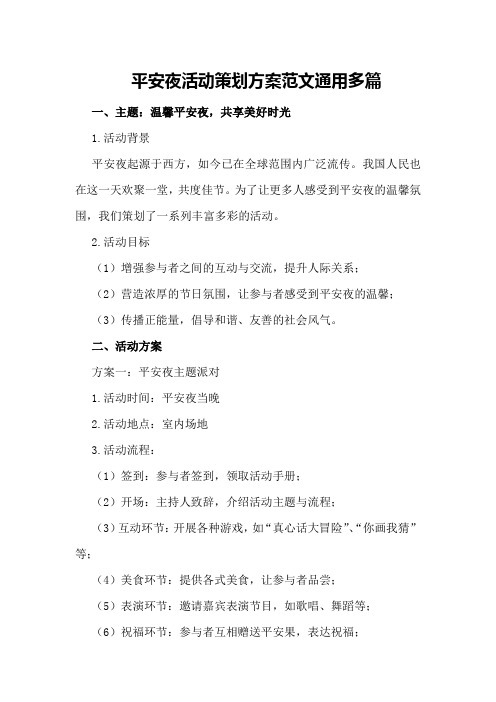 平安夜活动策划方案范文通用多篇

一、主题：温馨平安夜，共享美好时光

1.活动背景

平安夜起源于西方，如今已在全球范围内广泛流传。我国人民也在这一天欢聚一堂，共度佳节。为了让更多人感受到平安夜的温馨氛围，我们策划了一系列丰富多彩的活动。

2.活动目标

（1）增强参与者之间的互动与交流，提升人际关系；

（2）营造浓厚的节日氛围，让参与者感受到平安夜的温馨；

（3）传播正能量，倡导和谐、友善的社会风气。

二、活动方案

方案一：平安夜主题派对

1.活动时间：平安夜当晚

2.活动地点：室内场地

3.活动流程：

（1）签到：参与者签到，领取活动手册；

（2）开场：主持人致辞，介绍活动主题与流程；

（3）互动环节：开展各种游戏，如“真心话大冒险”、“你画我猜”等；

（4）美食环节：提供各式美食，让参与者品尝；

（5）表演环节：邀请嘉宾表演节目，如歌唱、舞蹈等；

（6）祝福环节：参与者互相赠送平安果，表达祝福；